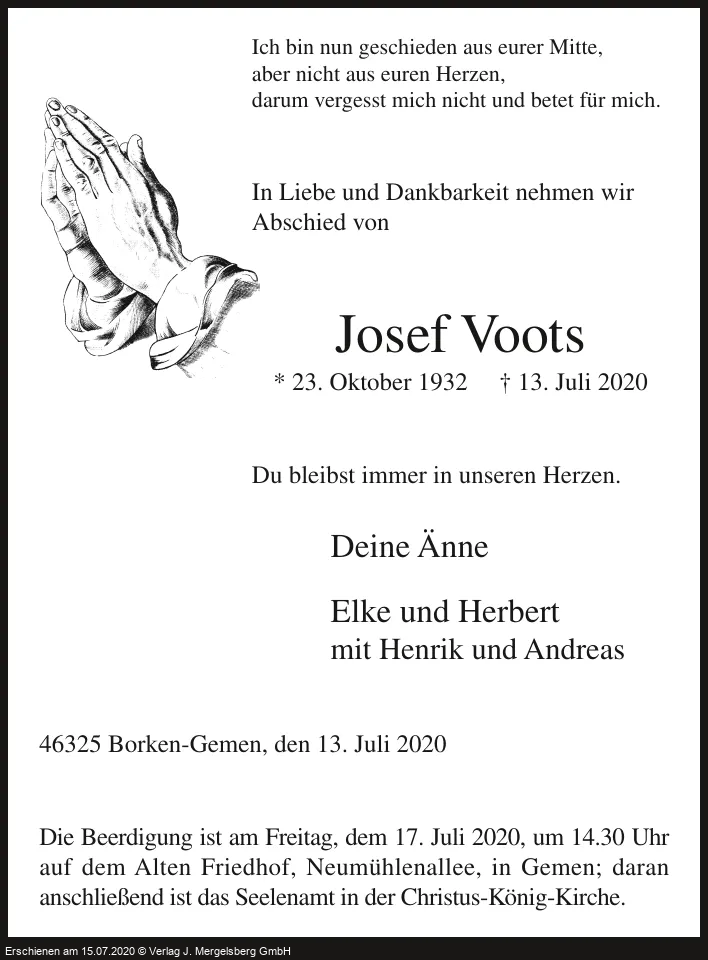 Ich bin nun geschieden aus eurer Mitte,
aber nicht aus euren Herzen,
darum vergesst mich nicht und betet für mich.

In Liebe und Dankbarkeit nehmen wir Abschied von

Josef Voots

* 23. Oktober 1932 † 13. Juli 2020

Du bleibst immer in unseren Herzen.

Deine Änne

Elke und Herbert
mit Henrik und Andreas

46325 Borken-Gemen, den 13. Juli 2020

Die Beerdigung ist am Freitag, dem 17. Juli 2020, um 14.30 Uhr auf dem Alten Friedhof, Neumühlenallee, in Gemen; daran anschließend ist das Seelenamt in der Christus-König-Kirche.

Erschienen am 15.07.2020 © Verlag J. Mergelsberg GmbH